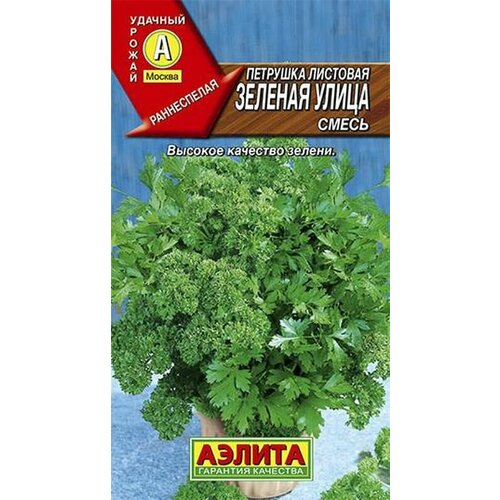 УДАЧНЫЙ УРОЖАЙ
А
Москва
РАННЕСПЕЛАЯ

ПЕТРУШКА ЛИСТОВАЯ
ЗЕЛЕНАЯ УЛИЦА
СМЕСЬ

Высокое качество зелени.

АЭЛИТА
ГАРАНТИЯ КАЧЕСТВА